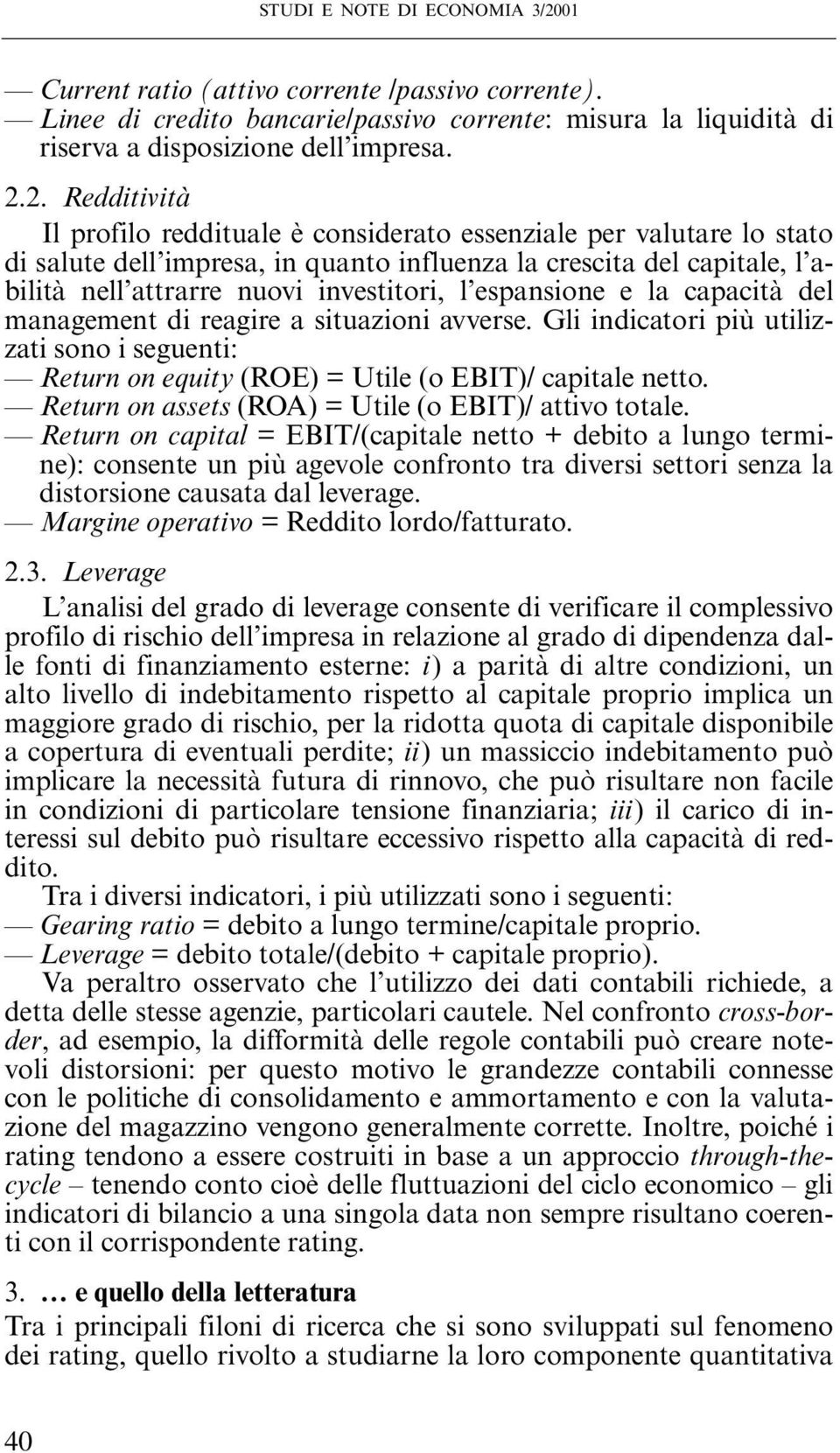 STUDI E NOTE DI ECONOMIA 3/2001

— Current ratio (attivo corrente /passivo corrente).
— Linee di credito bancarie/passivo corrente: misura la liquidità di riserva a disposizione dell'impresa.

2.2. Redditività

Il profilo reddituale è considerato essenziale per valutare lo stato di salute dell'impresa, in quanto influenza la crescita del capitale, l'abilità nell'attrarre nuovi investitori, l'espansione e la capacità del management di reagire a situazioni avverse. Gli indicatori più utilizzati sono i seguenti:
— Return on equity (ROE) = Utile (o EBIT)/ capitale netto.
— Return on assets (ROA) = Utile (o EBIT)/ attivo totale.
— Return on capital = EBIT/(capitale netto + debito a lungo termine): consente un più agevole confronto tra diversi settori senza la distorsione causata dal leverage.
— Margine operativo = Reddito lordo/fatturato.

2.3. Leverage

L'analisi del grado di leverage consente di verificare il complessivo profilo di rischio dell'impresa in relazione al grado di dipendenza dalle fonti di finanziamento esterne: i) a parità di altre condizioni, un alto livello di indebitamento rispetto al capitale proprio implica un maggiore grado di rischio, per la ridotta quota di capitale disponibile a copertura di eventuali perdite; ii) un massiccio indebitamento può implicare la necessità futura di rinnovo, che può risultare non facile in condizioni di particolare tensione finanziaria; iii) il carico di interessi sul debito può risultare eccessivo rispetto alla capacità di reddito.

Tra i diversi indicatori, i più utilizzati sono i seguenti:
— Gearing ratio = debito a lungo termine/capitale proprio.
— Leverage = debito totale/(debito + capitale proprio).

Va peraltro osservato che l'utilizzo dei dati contabili richiede, a detta delle stesse agenzie, particolari cautele. Nel confronto cross-border, ad esempio, la difformità delle regole contabili può creare notevoli distorsioni: per questo motivo le grandezze contabili connesse con le politiche di consolidamento e ammortamento e con la valutazione del magazzino vengono generalmente corrette. Inoltre, poiché i rating tendono a essere costruiti in base a un approccio through-the-cycle – tenendo conto cioè delle fluttuazioni del ciclo economico – gli indicatori di bilancio a una singola data non sempre risultano coerenti con il corrispondente rating.

3. … e quello della letteratura

Tra i principali filoni di ricerca che si sono sviluppati sul fenomeno dei rating, quello rivolto a studiarne la loro componente quantitativa

40